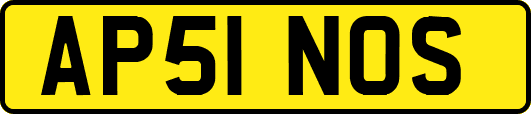 AP51 NOS